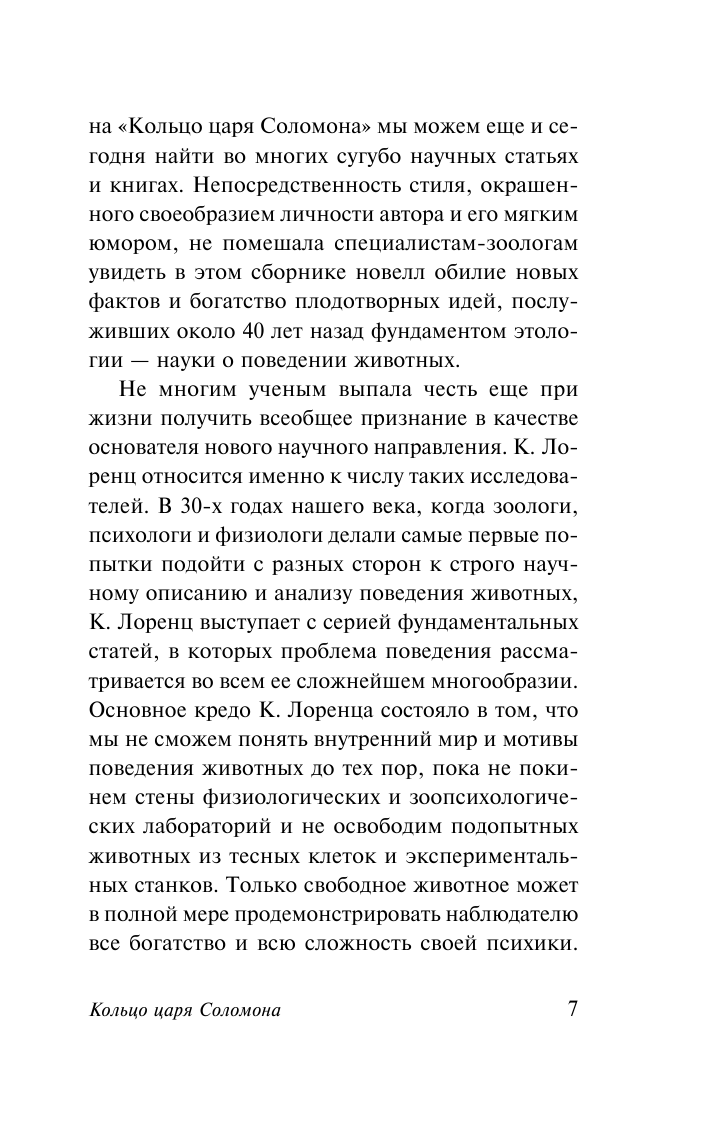 на «Кольцо царя Соломона» мы можем еще и сегодня найти во многих сугубо научных статьях и книгах. Непосредственность стиля, окрашенного своеобразием личности автора и его мягким юмором, не помешала специалистам-зоологам увидеть в этом сборнике новелл обилие новых фактов и богатство плодотворных идей, послуживших около 40 лет назад фундаментом этологии — науки о поведении животных.

Не многим ученым выпала честь еще при жизни получить всеобщее признание в качестве основателя нового научного направления. К. Лоренц относится именно к числу таких исследователей. В 30-х годах нашего века, когда зоологи, психологи и физиологи делали самые первые попытки подойти с разных сторон к строго научному описанию и анализу поведения животных, К. Лоренц выступает с серией фундаментальных статей, в которых проблема поведения рассматривается во всем ее сложнейшем многообразии. Основное кредо К. Лоренца состояло в том, что мы не сможем понять внутренний мир и мотивы поведения животных до тех пор, пока не покинем стены физиологических и зоопсихологических лабораторий и не освободим подопытных животных из тесных клеток и экспериментальных станков. Только свободное животное может в полной мере продемонстрировать наблюдателю все богатство и всю сложность своей психики.

Кольцо царя Соломона 7